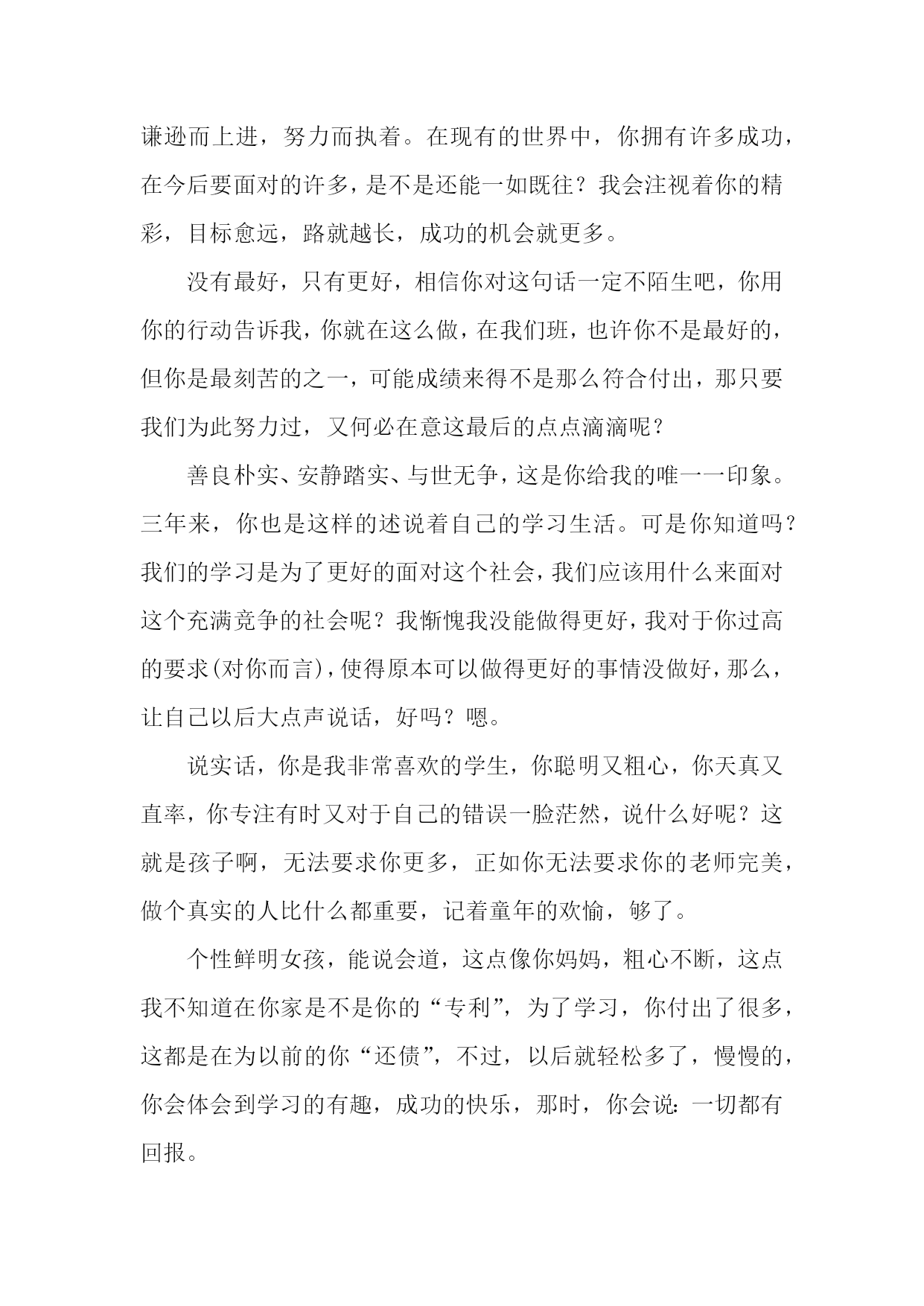 谦逊而上进，努力而执着。在现有的世界中，你拥有许多成功，在今后要面对的许多，是不是还能一如既往？我会注视着你的精彩，目标愈远，路就越长，成功的机会就更多。

没有最好，只有更好，相信你对这句话一定不陌生吧，你用你的行动告诉我，你就在这么做，在我们班，也许你不是最好的，但你是最刻苦的之一，可能成绩来得不是那么符合付出，那只要我们为此努力过，又何必在意这最后的点点滴滴呢？

善良朴实、安静踏实、与世无争，这是你给我的唯一一印象。三年来，你也是这样的述说着自己的学习生活。可是你知道吗？我们的学习是为了更好的面对这个社会，我们应该用什么来面对这个充满竞争的社会呢？我惭愧我没能做得更好，我对于你过高的要求(对你而言)，使得原本可以做得更好的事情没做好，那么，让自己以后大点声说话，好吗？嗯。

说实话，你是我非常喜欢的学生，你聪明又粗心，你天真又直率，你专注有时又对于自己的错误一脸茫然，说什么好呢？这就是孩子啊，无法要求你更多，正如你无法要求你的老师完美，做个真实的人比什么都重要，记着童年的欢愉，够了。

个性鲜明女孩，能说会道，这点像你妈妈，粗心不断，这点我不知道在你家是不是你的“专利”，为了学习，你付出了很多，这都是在为以前的你“还债”，不过，以后就轻松多了，慢慢的，你会体会到学习的有趣，成功的快乐，那时，你会说：一切都有回报。